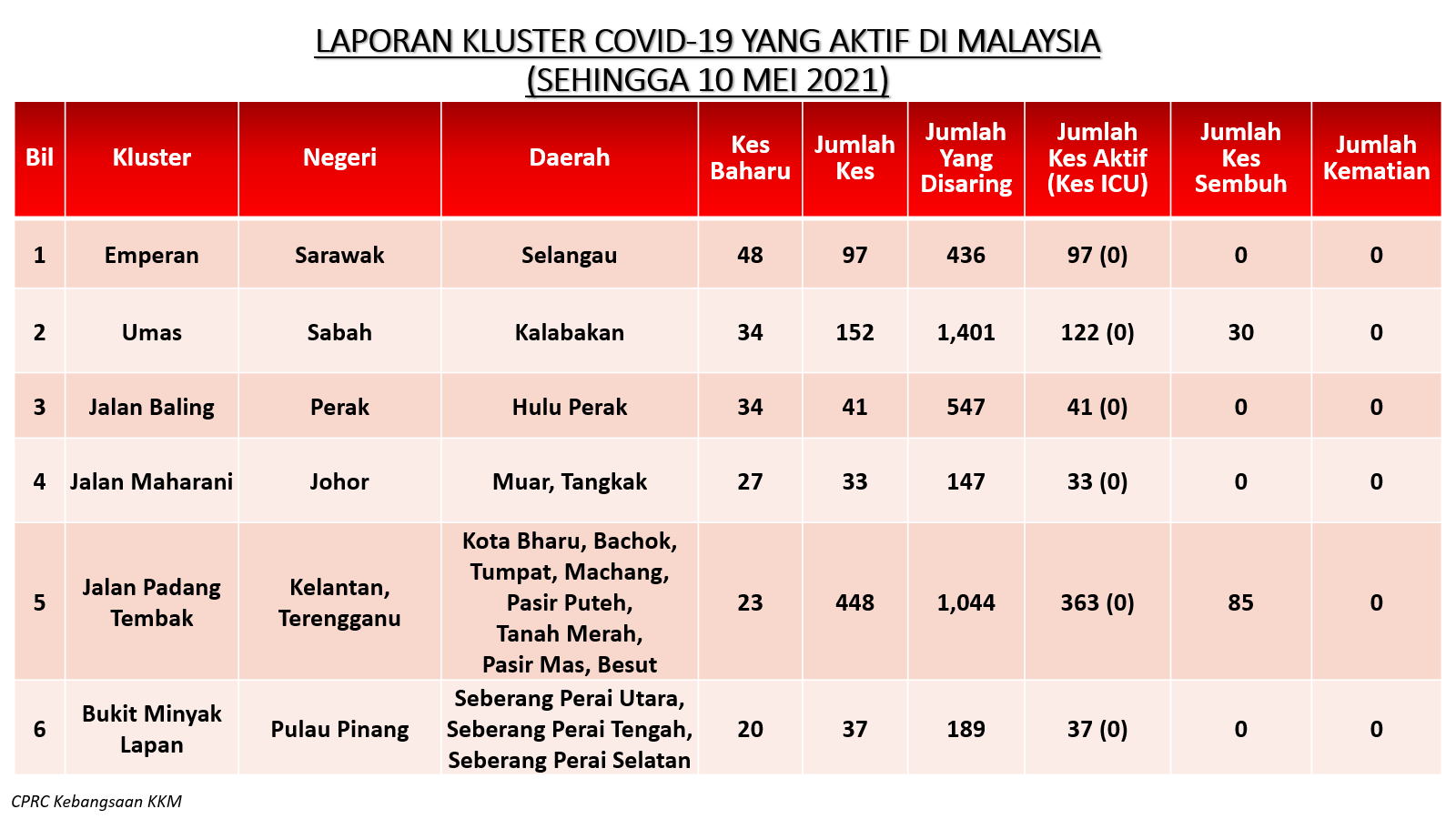 LAPORAN KLUSTER COVID-19 YANG AKTIF DI MALAYSIA
(SEHINGGA 10 MEI 2021)

| Bil | Kluster | Negeri | Daerah | Kes Baharu | Jumlah Kes | Jumlah Yang Disaring | Jumlah Kes Aktif (Kes ICU) | Jumlah Kes Sembuh | Jumlah Kematian |
|---|---|---|---|---|---|---|---|---|---|
| 1 | Emperan | Sarawak | Selangau | 48 | 97 | 436 | 97 (0) | 0 | 0 |
| 2 | Umas | Sabah | Kalabakan | 34 | 152 | 1,401 | 122 (0) | 30 | 0 |
| 3 | Jalan Baling | Perak | Hulu Perak | 34 | 41 | 547 | 41 (0) | 0 | 0 |
| 4 | Jalan Maharani | Johor | Muar, Tangkak | 27 | 33 | 147 | 33 (0) | 0 | 0 |
| 5 | Jalan Padang Tembak | Kelantan, Terengganu | Kota Bharu, Bachok, Tumpat, Machang, Pasir Puteh, Tanah Merah, Pasir Mas, Besut | 23 | 448 | 1,044 | 363 (0) | 85 | 0 |
| 6 | Bukit Minyak Lapan | Pulau Pinang | Seberang Perai Utara, Seberang Perai Tengah, Seberang Perai Selatan | 20 | 37 | 189 | 37 (0) | 0 | 0 |

CPRC Kebangsaan KKM